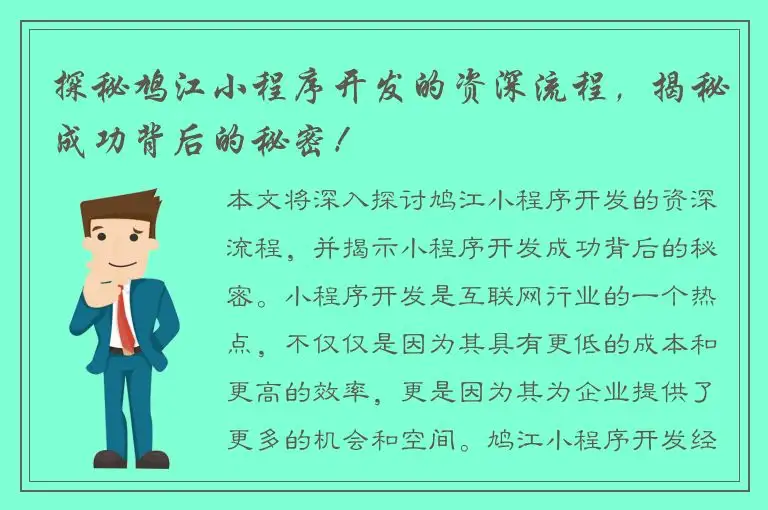 探秘鸠江小程序开发的资深流程，揭秘成功背后的秘密！

本文将深入探讨鸠江小程序开发的资深流程，并揭示小程序开发成功背后的秘密。小程序开发是互联网行业的一个热点，不仅仅是因为其具有更低的成本和更高的效率，更是因为其为企业提供了更多的机会和空间。鸠江小程序开发经